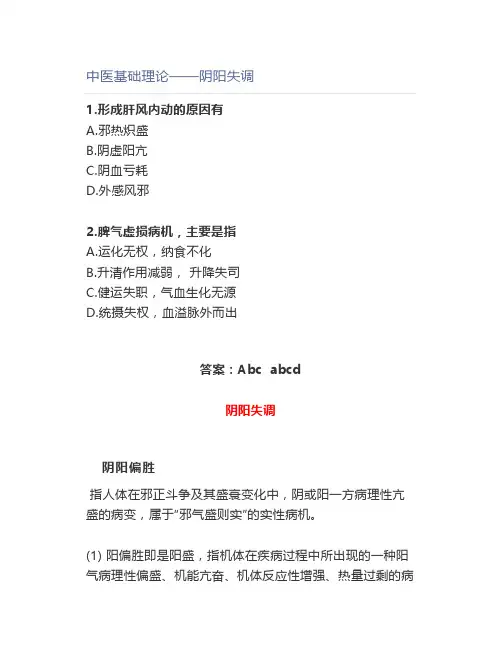 中医基础理论——阴阳失调

1.形成肝风内动的原因有
A.邪热炽盛
B.阴虚阳亢
C.阴血亏耗
D.外感风邪

2.脾气虚损病机，主要是指
A.运化无权，纳食不化
B.升清作用减弱， 升降失司
C.健运失职，气血生化无源
D.统摄失权，血溢脉外而出

答案：Abc abcd

阴阳失调

阴阳偏胜

指人体在邪正斗争及其盛衰变化中，阴或阳一方病理性亢盛的病变，属于“邪气盛则实”的实性病机。

(1) 阳偏胜即是阳盛，指机体在疾病过程中所出现的一种阳气病理性偏盛、机能亢奋、机体反应性增强、热量过剩的病